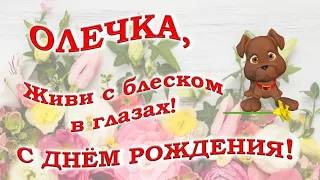 ОЛЕЧКА,

Живи с блеском в глазах!

С ДНЁМ РОЖДЕНИЯ!